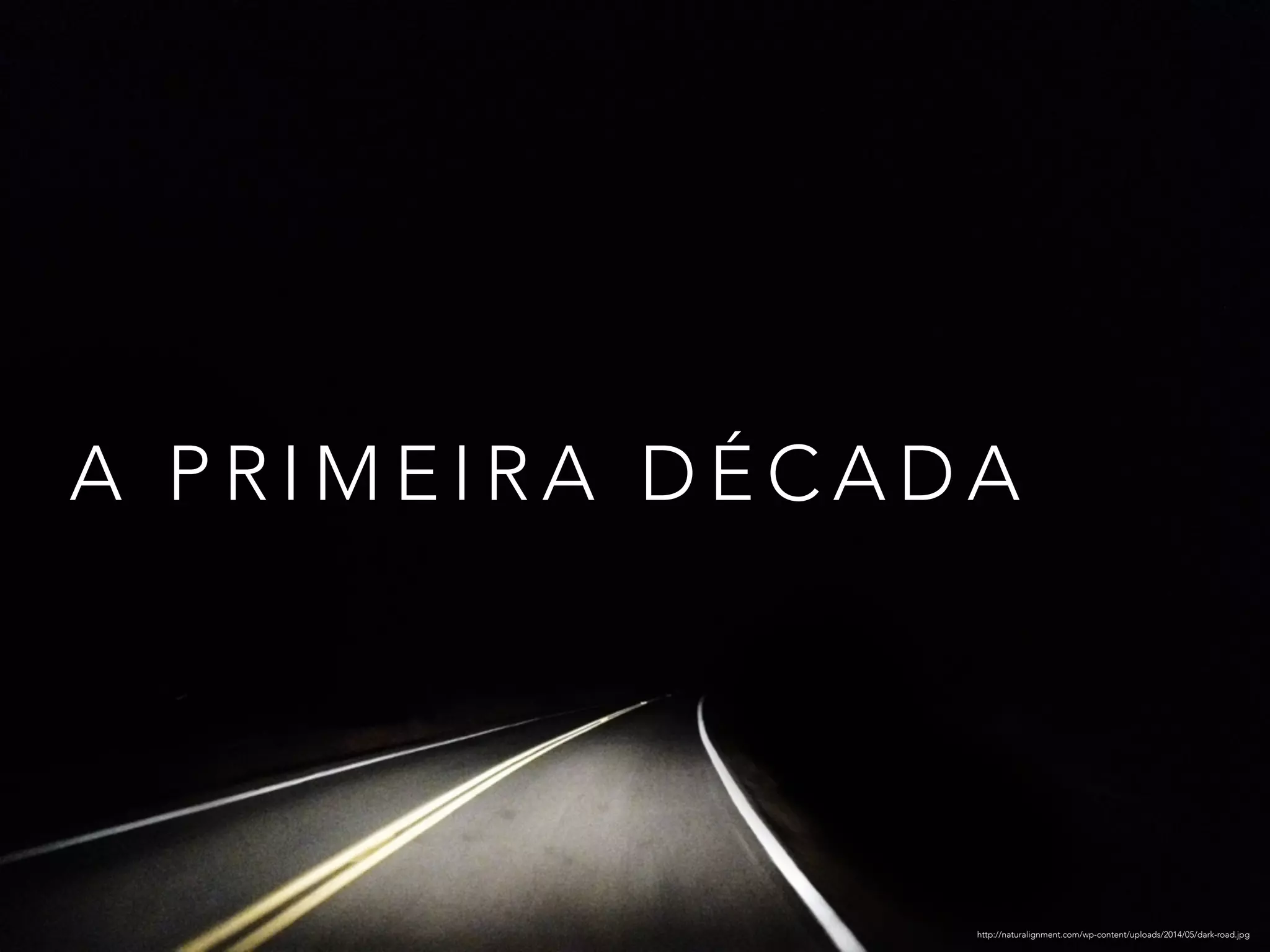 A PRIMEIRA DÉCADA

http://naturalignment.com/wp-content/uploads/2014/05/dark-road.jpg